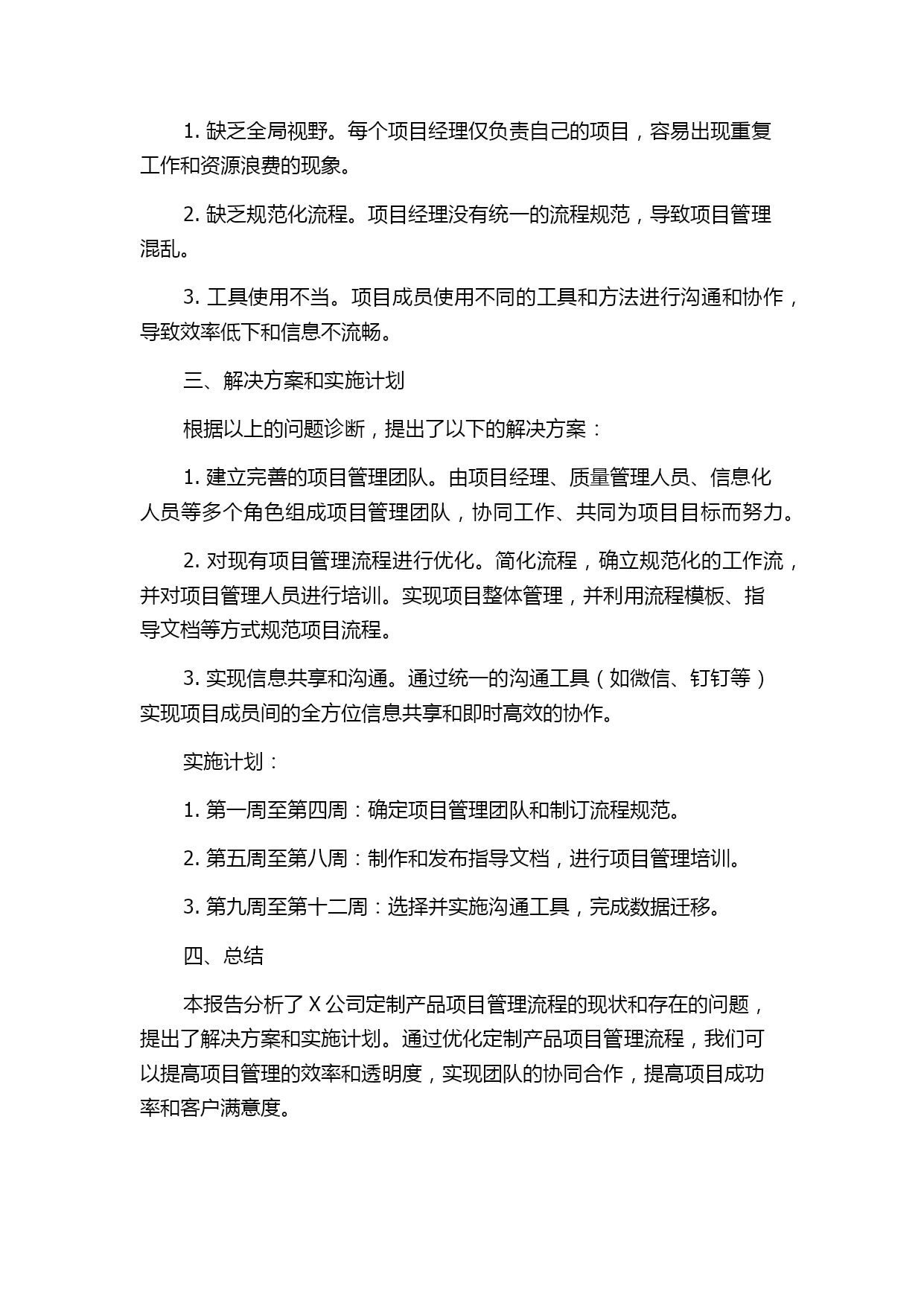 1. 缺乏全局视野。每个项目经理仅负责自己的项目，容易出现重复工作和资源浪费的现象。

2. 缺乏规范化流程。项目经理没有统一的流程规范，导致项目管理混乱。

3. 工具使用不当。项目成员使用不同的工具和方法进行沟通和协作，导致效率低下和信息不流畅。

三、解决方案和实施计划

根据以上的问题诊断，提出了以下的解决方案：

1. 建立完善的项目管理团队。由项目经理、质量管理人员、信息化人员等多个角色组成项目管理团队，协同工作、共同为项目目标而努力。

2. 对现有项目管理流程进行优化。简化流程，确立规范化的工作流，并对项目管理人员进行培训。实现项目整体管理，并利用流程模板、指导文档等方式规范项目流程。

3. 实现信息共享和沟通。通过统一的沟通工具（如微信、钉钉等）实现项目成员间的全方位信息共享和即时高效的协作。

实施计划：

1. 第一周至第四周：确定项目管理团队和制订流程规范。

2. 第五周至第八周：制作和发布指导文档，进行项目管理培训。

3. 第九周至第十二周：选择并实施沟通工具，完成数据迁移。

四、总结

本报告分析了 X 公司定制产品项目管理流程的现状和存在的问题，提出了解决方案和实施计划。通过优化定制产品项目管理流程，我们可以提高项目管理的效率和透明度，实现团队的协同合作，提高项目成功率和客户满意度。